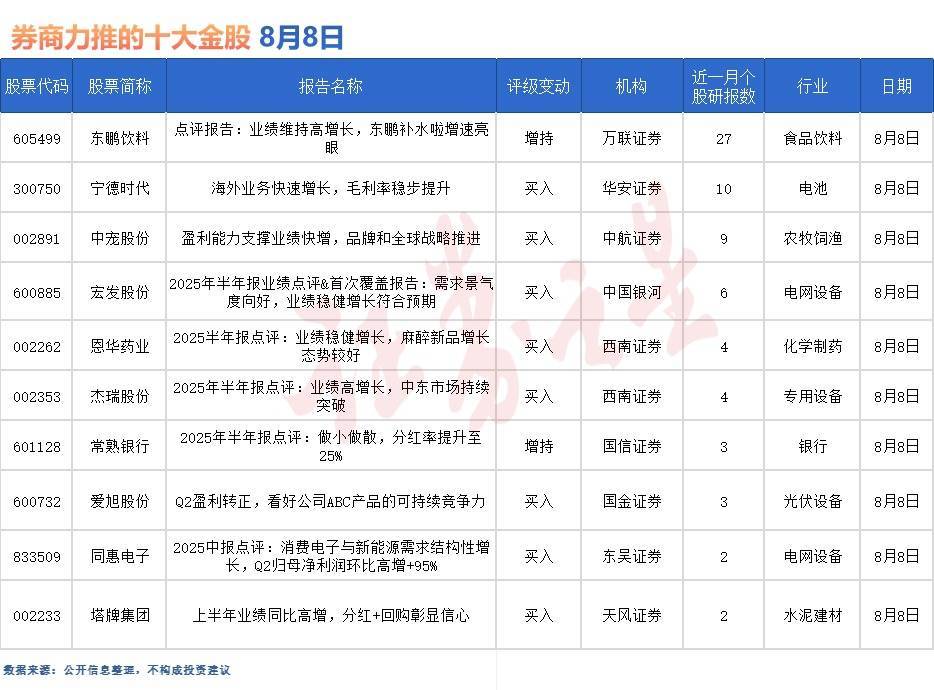 券商力推的十大金股 8月8日

| 股票代码 | 股票简称 | 报告名称 | 评级变动 | 机构 | 近一月个股研报数 | 行业 | 日期 |
|---|---|---|---|---|---|---|---|
| 605499 | 东鹏饮料 | 点评报告：业绩维持高增长，东鹏补水啦增速亮眼 | 增持 | 万联证券 | 27 | 食品饮料 | 8月8日 |
| 300750 | 宁德时代 | 海外业务快速增长，毛利率稳步提升 | 买入 | 华安证券 | 10 | 电池 | 8月8日 |
| 002891 | 中宠股份 | 盈利能力支撑业绩快增，品牌和全球战略推进 | 买入 | 中航证券 | 9 | 农牧饲渔 | 8月8日 |
| 600885 | 宏发股份 | 2025年半年报业绩点评&首次覆盖报告：需求景气度向好，业绩稳健增长符合预期 | 买入 | 中国银河 | 6 | 电网设备 | 8月8日 |
| 002262 | 恩华药业 | 2025半年报点评：业绩稳健增长，麻醉新品增长态势较好 | 买入 | 西南证券 | 4 | 化学制药 | 8月8日 |
| 002353 | 杰瑞股份 | 2025年半年报点评：业绩高增长，中东市场持续突破 | 买入 | 西南证券 | 4 | 专用设备 | 8月8日 |
| 601128 | 常熟银行 | 2025年半年报点评：做小做散，分红率提升至25% | 增持 | 国信证券 | 3 | 银行 | 8月8日 |
| 600732 | 爱旭股份 | Q2盈利转正，看好公司ABC产品的可持续竞争力 | 买入 | 国金证券 | 3 | 光伏设备 | 8月8日 |
| 833509 | 同惠电子 | 2025中报点评：消费电子与新能源需求结构性增长，Q2归母净利润环比高增+95% | 买入 | 东吴证券 | 2 | 电网设备 | 8月8日 |
| 002233 | 塔牌集团 | 上半年业绩同比高增，分红+回购彰显信心 | 买入 | 天风证券 | 2 | 水泥建材 | 8月8日 |

数据来源：公开信息整理，不构成投资建议